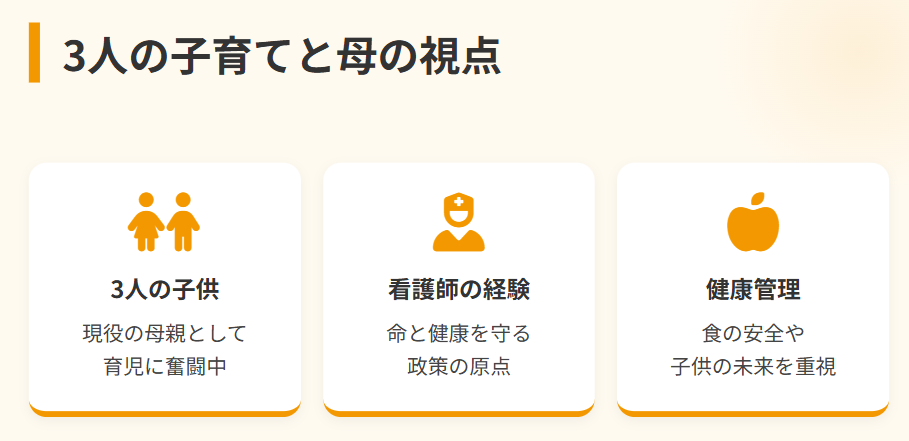 3人の子育てと母の視点

3人の子供

現役の母親として
育児に奮闘中

看護師の経験

命と健康を守る
政策の原点

健康管理

食の安全や
子供の未来を重視